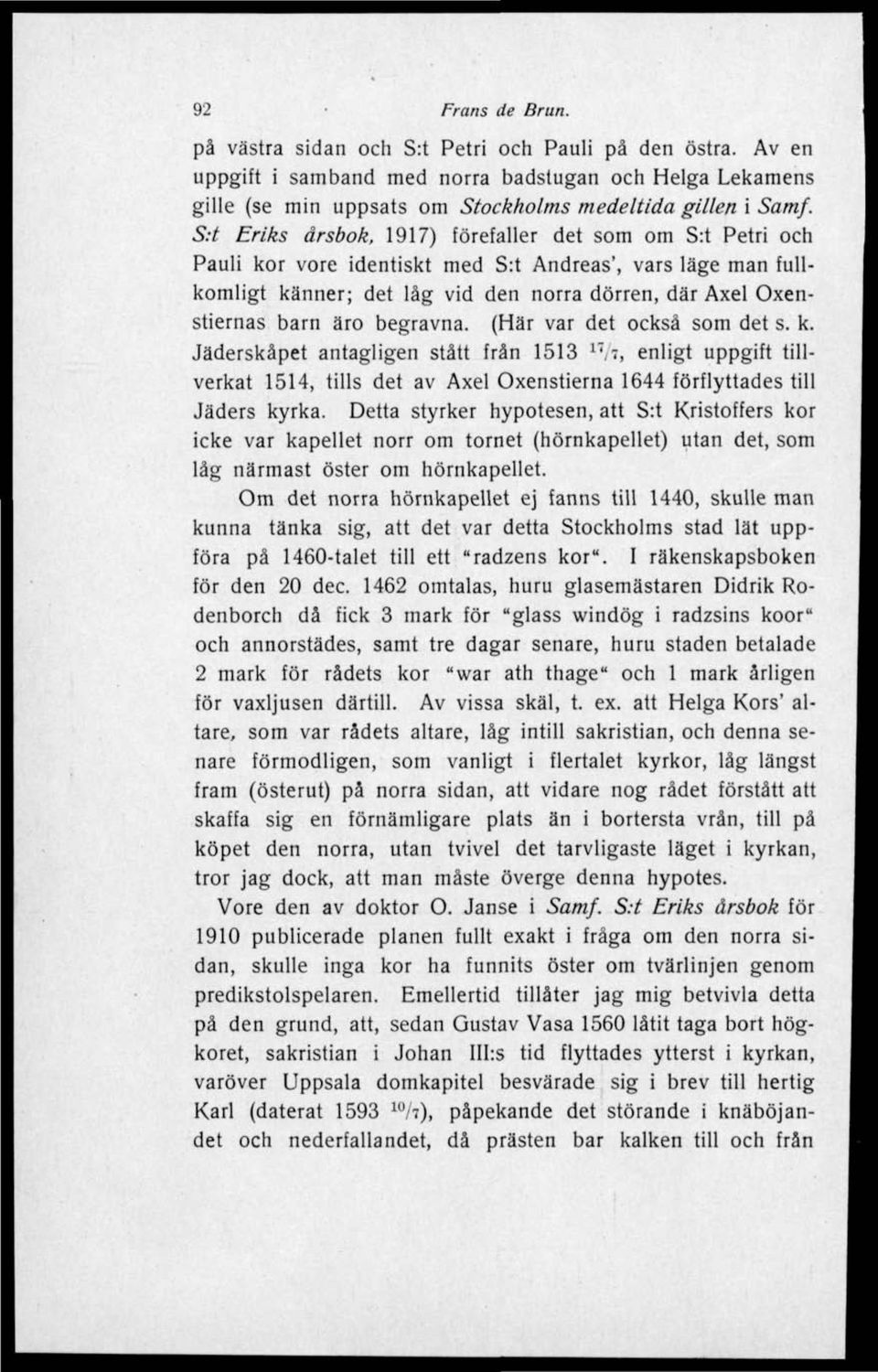 92 Frans de Brun.

på västra sidan och S:t Petri och Pauli på den östra. Av en uppgift i samband med norra badstugan och Helga Lekamens gille (se min uppsats om Stockholms medeltida gillen i Samf. S:t Eriks årsbok, 1917) förefaller det som om S:t Petri och Pauli kor vore identiskt med S:t Andreas', vars läge man fullkomligt känner; det låg vid den norra dörren, där Axel Oxenstiernas barn äro begravna. (Här var det också som det s. k. Jäderskåpet antagligen stått från 1513 $^{17}/_{7}$, enligt uppgift tillverkat 1514, tills det av Axel Oxenstierna 1644 förflyttades till Jäders kyrka. Detta styrker hypotesen, att S:t Kristoffers kor icke var kapellet norr om tornet (hörnkapellet) utan det, som låg närmast öster om hörnkapellet.

Om det norra hörnkapellet ej fanns till 1440, skulle man kunna tänka sig, att det var detta Stockholms stad lät uppföra på 1460-talet till ett "radzens kor". I räkenskapsboken för den 20 dec. 1462 omtalas, huru glasemästaren Didrik Rodenborch då fick 3 mark för "glass windög i radzsins koor" och annorstädes, samt tre dagar senare, huru staden betalade 2 mark för rådets kor "war ath thage" och 1 mark årligen för vaxljusen därtill. Av vissa skäl, t. ex. att Helga Kors' altare, som var rådets altare, låg intill sakristian, och denna senare förmodligen, som vanligt i flertalet kyrkor, låg längst fram (österut) på norra sidan, att vidare nog rådet förstått att skaffa sig en förnämligare plats än i bortersta vrån, till på köpet den norra, utan tvivel det tarvligaste läget i kyrkan, tror jag dock, att man måste överge denna hypotes.

Vore den av doktor O. Janse i Samf. S:t Eriks årsbok för 1910 publicerade planen fullt exakt i fråga om den norra sidan, skulle inga kor ha funnits öster om tvärlinjen genom predikstolspelaren. Emellertid tillåter jag mig betvivla detta på den grund, att, sedan Gustav Vasa 1560 låtit taga bort högkoret, sakristian i Johan III:s tid flyttades ytterst i kyrkan, varöver Uppsala domkapitel besvärade sig i brev till hertig Karl (daterat 1593 $^{10}/_{7}$), påpekande det störande i knäböjandet och nederfallandet, då prästen bar kalken till och från